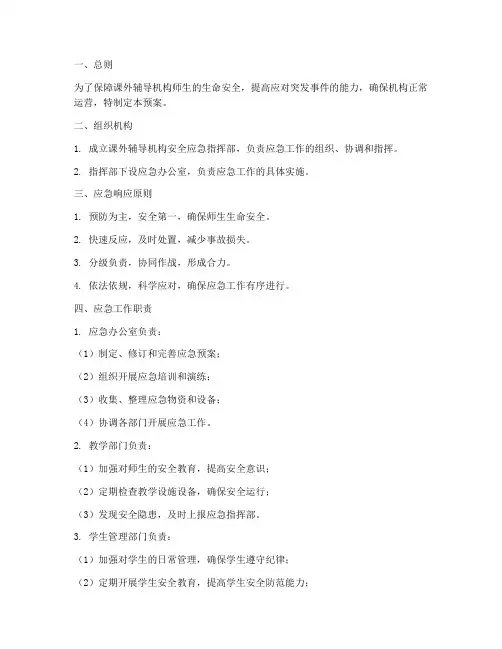 一、总则

为了保障课外辅导机构师生的生命安全，提高应对突发事件的能力，确保机构正常运营，特制定本预案。

二、组织机构

1. 成立课外辅导机构安全应急指挥部，负责应急工作的组织、协调和指挥。

2. 指挥部下设应急办公室，负责应急工作的具体实施。

三、应急响应原则

1. 预防为主，安全第一，确保师生生命安全。

2. 快速反应，及时处置，减少事故损失。

3. 分级负责，协同作战，形成合力。

4. 依法依规，科学应对，确保应急工作有序进行。

四、应急工作职责

1. 应急办公室负责：

（1）制定、修订和完善应急预案；

（2）组织开展应急培训和演练；

（3）收集、整理应急物资和设备；

（4）协调各部门开展应急工作。

2. 教学部门负责：

（1）加强对师生的安全教育，提高安全意识；

（2）定期检查教学设施设备，确保安全运行；

（3）发现安全隐患，及时上报应急指挥部。

3. 学生管理部门负责：

（1）加强对学生的日常管理，确保学生遵守纪律；

（2）定期开展学生安全教育，提高学生安全防范能力；